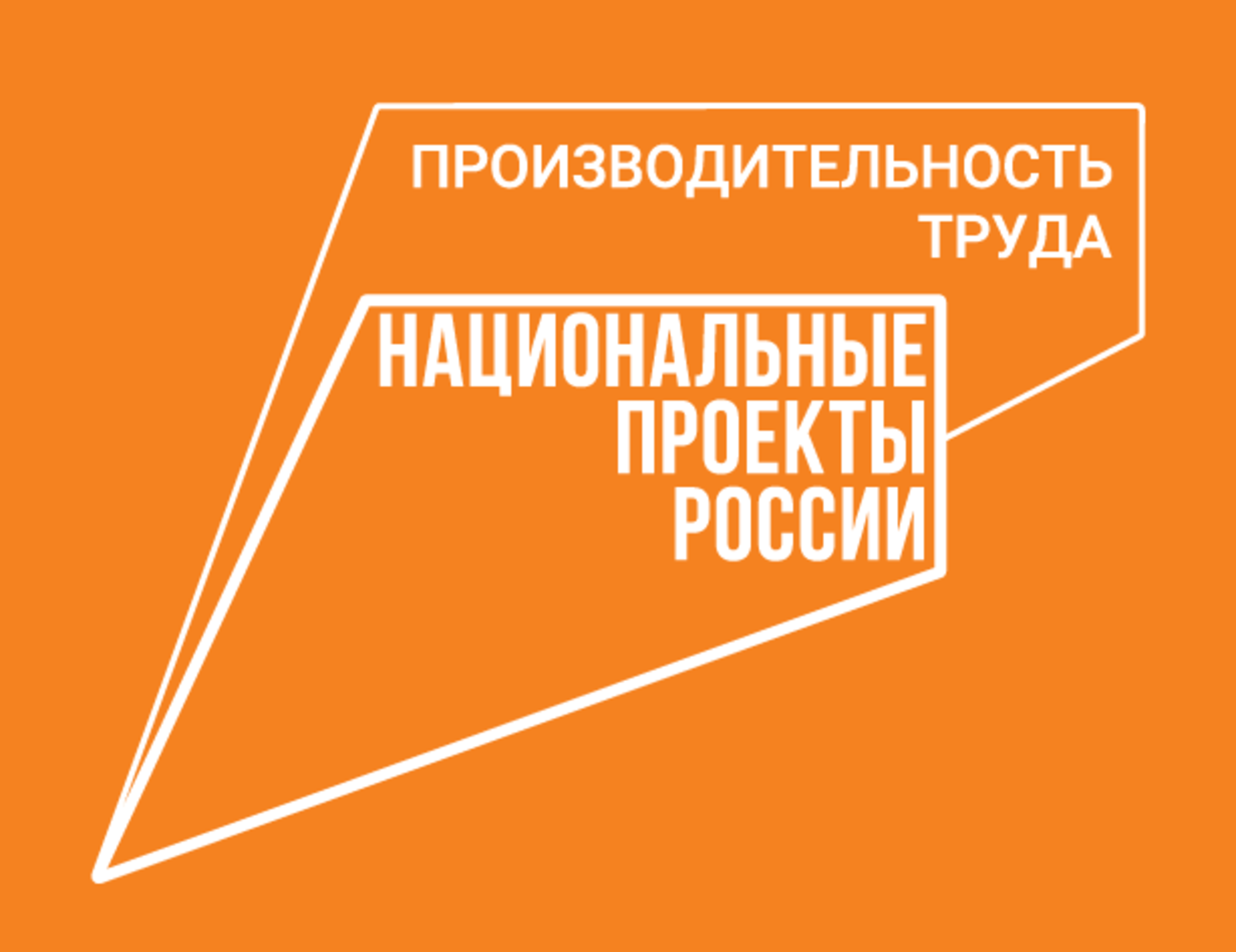 ПРОИЗВОДИТЕЛЬНОСТЬ ТРУДА

НАЦИОНАЛЬНЫЕ ПРОЕКТЫ РОССИИ